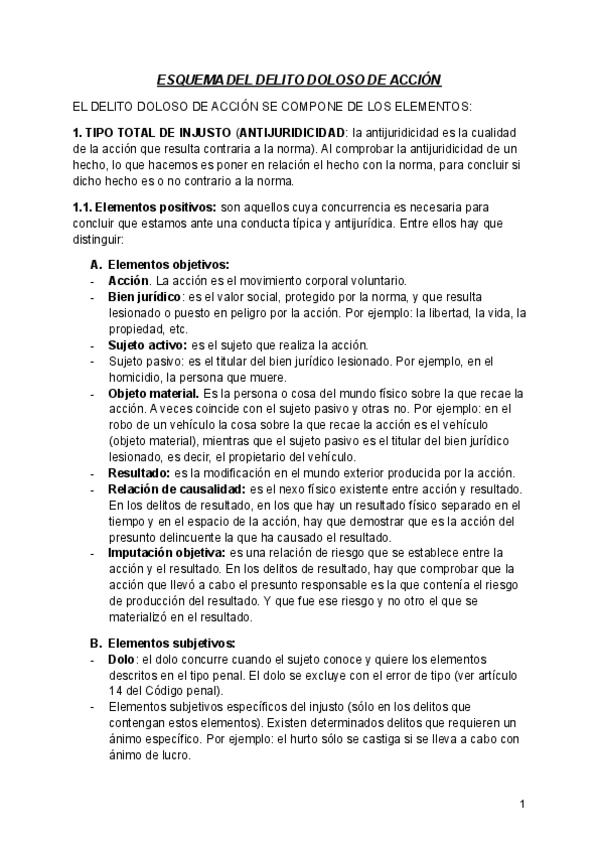 ESQUEMA DEL DELITO DOLOSO DE ACCIÓN

EL DELITO DOLOSO DE ACCIÓN SE COMPONE DE LOS ELEMENTOS:

1. TIPO TOTAL DE INJUSTO (ANTIJURIDICIDAD: la antijuridicidad es la cualidad de la acción que resulta contraria a la norma). Al comprobar la antijuridicidad de un hecho, lo que hacemos es poner en relación el hecho con la norma, para concluir si dicho hecho es o no contrario a la norma.

1.1. Elementos positivos: son aquellos cuya concurrencia es necesaria para concluir que estamos ante una conducta típica y antijurídica. Entre ellos hay que distinguir:

A. Elementos objetivos:
- Acción. La acción es el movimiento corporal voluntario.
- Bien jurídico: es el valor social, protegido por la norma, y que resulta lesionado o puesto en peligro por la acción. Por ejemplo: la libertad, la vida, la propiedad, etc.
- Sujeto activo: es el sujeto que realiza la acción.
- Sujeto pasivo: es el titular del bien jurídico lesionado. Por ejemplo, en el homicidio, la persona que muere.
- Objeto material. Es la persona o cosa del mundo físico sobre la que recae la acción. A veces coincide con el sujeto pasivo y otras no. Por ejemplo: en el robo de un vehículo la cosa sobre la que recae la acción es el vehículo (objeto material), mientras que el sujeto pasivo es el titular del bien jurídico lesionado, es decir, el propietario del vehículo.
- Resultado: es la modificación en el mundo exterior producida por la acción.
- Relación de causalidad: es el nexo físico existente entre acción y resultado. En los delitos de resultado, en los que hay un resultado físico separado en el tiempo y en el espacio de la acción, hay que demostrar que es la acción del presunto delincuente la que ha causado el resultado.
- Imputación objetiva: es una relación de riesgo que se establece entre la acción y el resultado. En los delitos de resultado, hay que comprobar que la acción que llevó a cabo el presunto responsable es la que contenía el riesgo de producción del resultado. Y que fue ese riesgo y no otro el que se materializó en el resultado.

B. Elementos subjetivos:
- Dolo: el dolo concurre cuando el sujeto conoce y quiere los elementos descritos en el tipo penal. El dolo se excluye con el error de tipo (ver artículo 14 del Código penal).
- Elementos subjetivos específicos del injusto (sólo en los delitos que contengan estos elementos). Existen determinados delitos que requieren un ánimo específico. Por ejemplo: el hurto sólo se castiga si se lleva a cabo con ánimo de lucro.

1